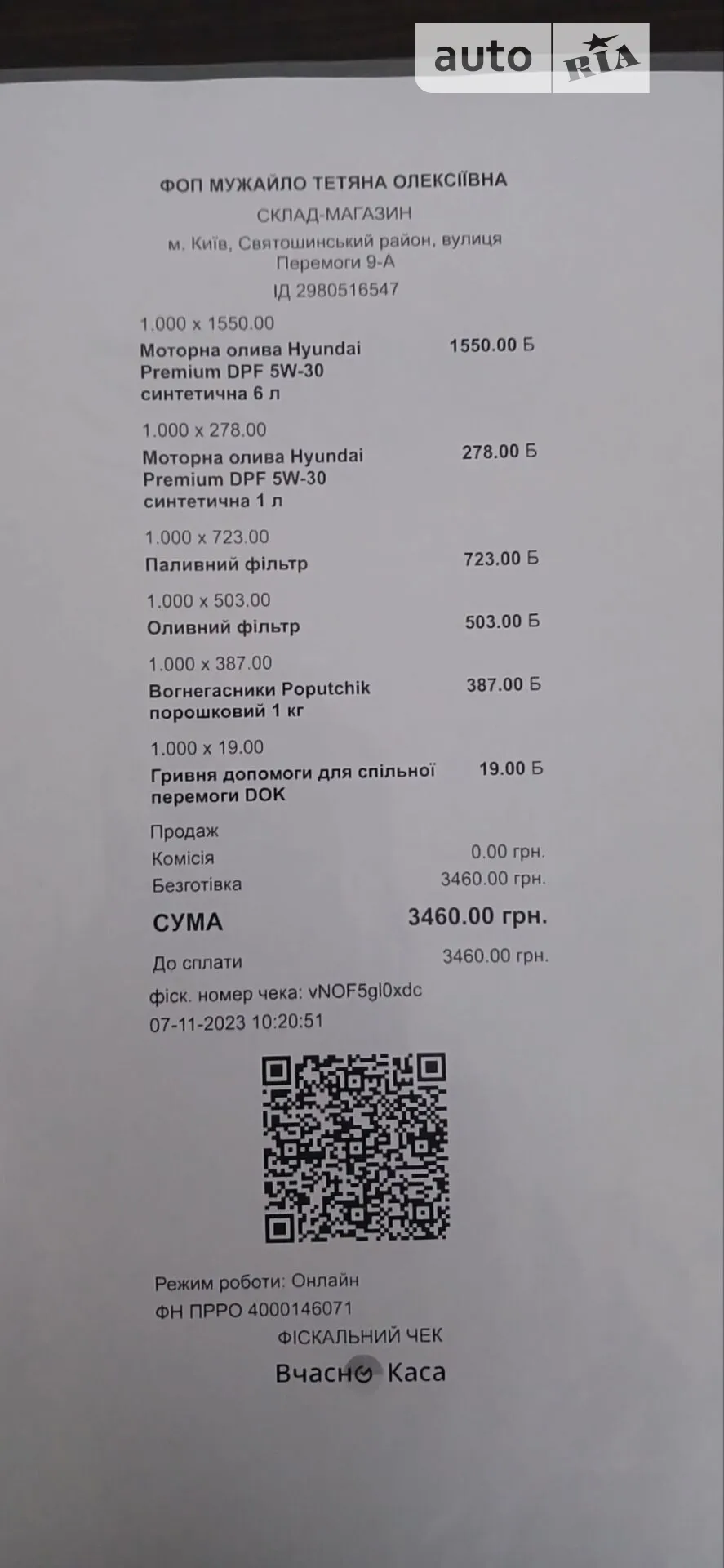 auto RIA

ФОП МУЖАЙЛО ТЕТЯНА ОЛЕКСІЇВНА
СКЛАД-МАГАЗИН
м. Київ, Святошинський район, вулиця Перемоги 9-А
ІД 2980516547

1.000 x 1550.00
Моторна олива Hyundai Premium DPF 5W-30 синтетична 6 л 1550.00 Б

1.000 x 278.00
Моторна олива Hyundai Premium DPF 5W-30 синтетична 1 л 278.00 Б

1.000 x 723.00
Паливний фільтр 723.00 Б

1.000 x 503.00
Оливний фільтр 503.00 Б

1.000 x 387.00
Вогнегасники Poputchik порошковий 1 кг 387.00 Б

1.000 x 19.00
Гривня допомоги для спільної перемоги DOK 19.00 Б

Продаж
Комісія 0.00 грн.
Безготівка 3460.00 грн.

СУМА 3460.00 грн.

До сплати 3460.00 грн.
фіск. номер чека: vNOF5gl0xdc
07-11-2023 10:20:51

Режим роботи: Онлайн
ФН ПРРО 4000146071
ФІСКАЛЬНИЙ ЧЕК
Вчасно Каса